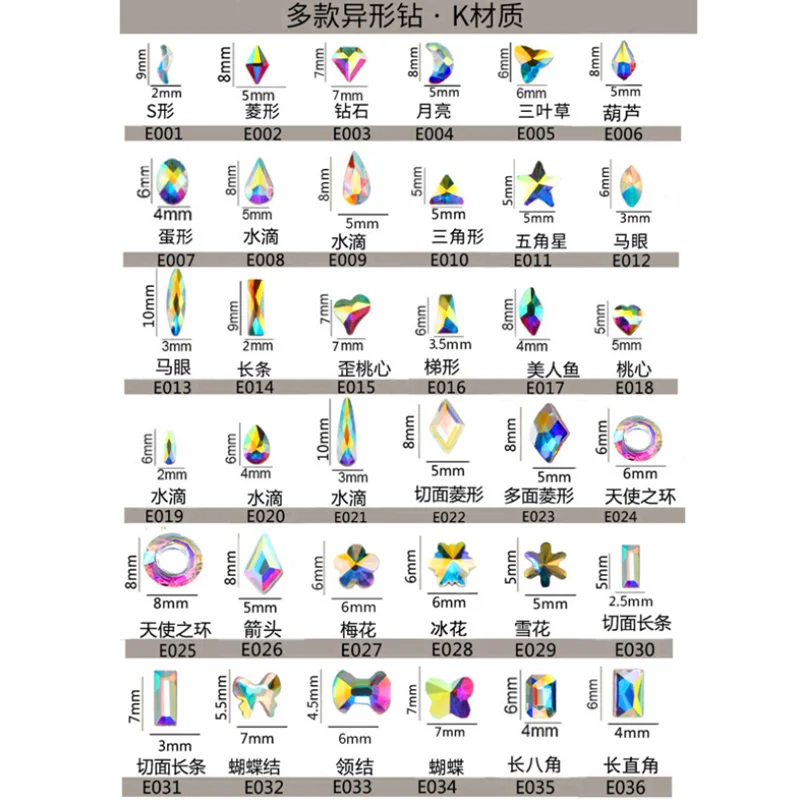 多款异形钻 · K材质

9mm 2mm S形 E001
8mm 5mm 菱形 E002
7mm 7mm 钻石 E003
8mm 5mm 月亮 E004
6mm 6mm 三叶草 E005
8mm 5mm 葫芦 E006

6mm 4mm 蛋形 E007
8mm 5mm 水滴 E008
8mm 5mm 水滴 E009
5mm 5mm 三角形 E010
5mm 5mm 五角星 E011
6mm 3mm 马眼 E012

10mm 3mm 马眼 E013
9mm 2mm 长条 E014
7mm 7mm 歪桃心 E015
6mm 3.5mm 梯形 E016
8mm 4mm 美人鱼 E017
5mm 5mm 桃心 E018

6mm 2mm 水滴 E019
6mm 4mm 水滴 E020
10mm 3mm 水滴 E021
8mm 5mm 切面菱形 E022
8mm 5mm 多面菱形 E023
6mm 6mm 天使之环 E024

8mm 8mm 天使之环 E025
8mm 5mm 箭头 E026
6mm 6mm 梅花 E027
6mm 6mm 冰花 E028
5mm 5mm 雪花 E029
5mm 2.5mm 切面长条 E030

7mm 3mm 切面长条 E031
5.5mm 7mm 蝴蝶结 E032
4.5mm 6mm 领结 E033
7mm 7mm 蝴蝶 E034
6mm 4mm 长八角 E035
6mm 4mm 长直角 E036